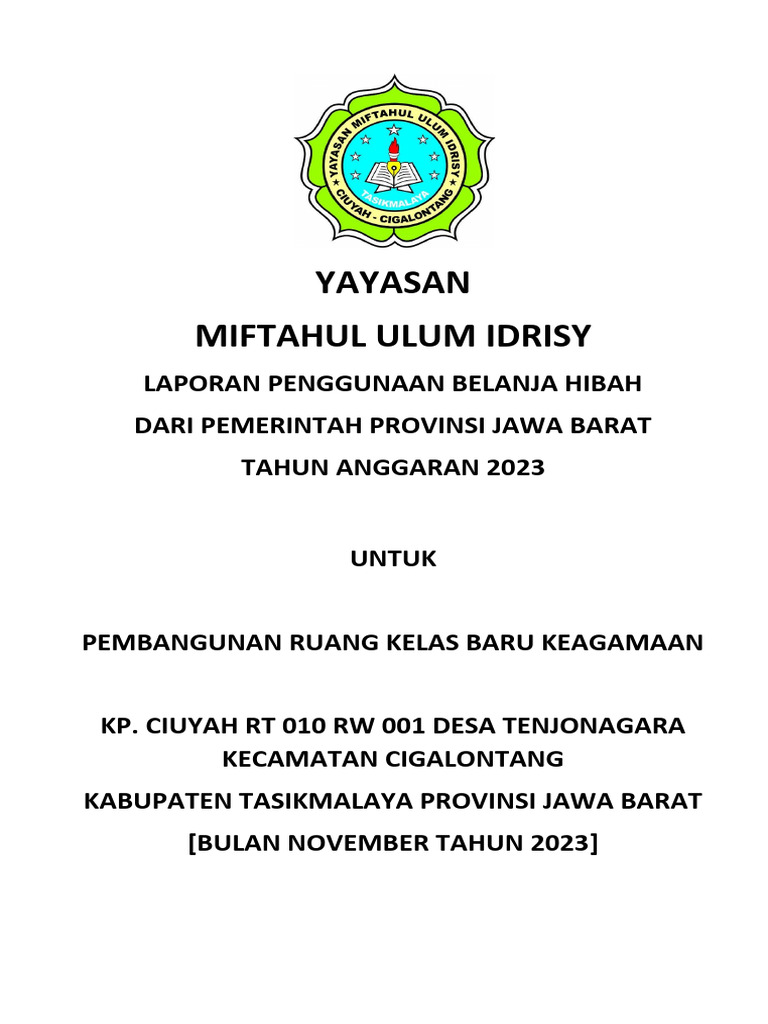 YAYASAN MIFTAHUL ULUM IDRISY
TASIKMALAYA
CIUYAH - CIGALONTANG

YAYASAN

MIFTAHUL ULUM IDRISY

LAPORAN PENGGUNAAN BELANJA HIBAH

DARI PEMERINTAH PROVINSI JAWA BARAT

TAHUN ANGGARAN 2023

UNTUK

PEMBANGUNAN RUANG KELAS BARU KEAGAMAAN

KP. CIUYAH RT 010 RW 001 DESA TENJONAGARA KECAMATAN CIGALONTANG

KABUPATEN TASIKMALAYA PROVINSI JAWA BARAT

[BULAN NOVEMBER TAHUN 2023]